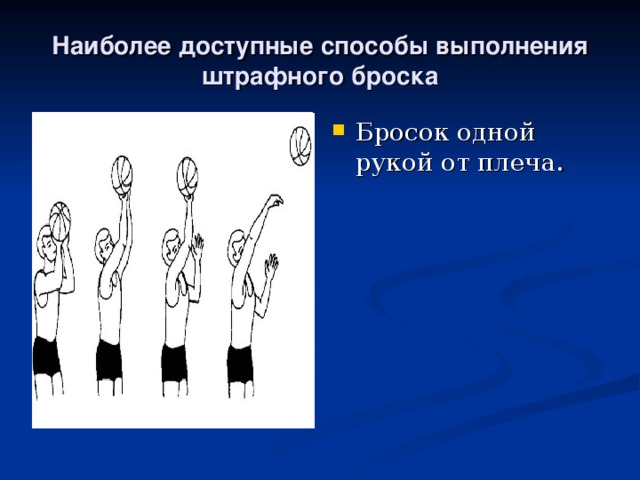 Наиболее доступные способы выполнения штрафного броска

Бросок одной рукой от плеча.